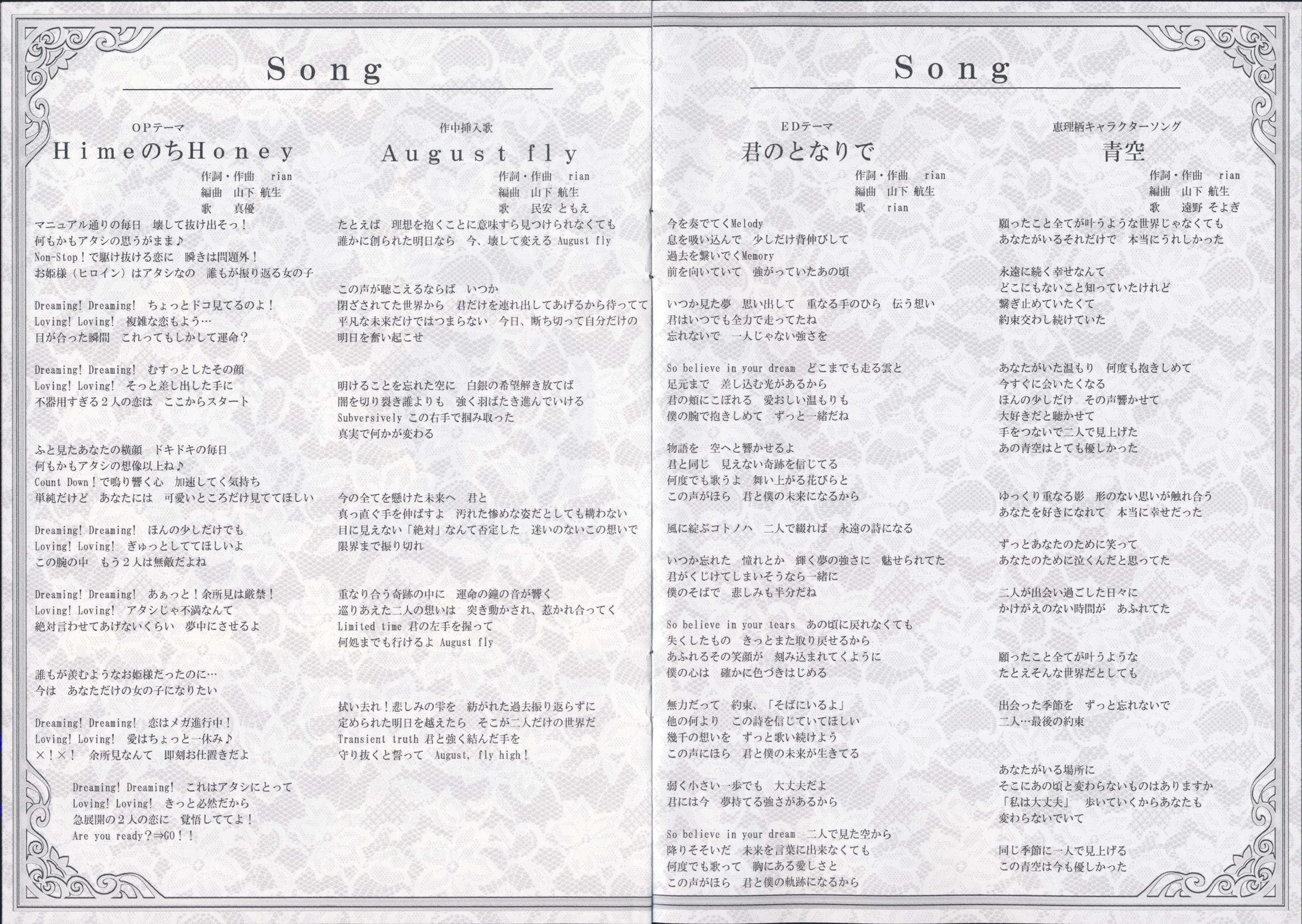 Song

OPテーマ
HimeのちHoney
作詞・作曲　rian
編曲　山下 航生
歌　真優

マニュアル通りの毎日　壊して抜け出そっ！
何もかもアタシの思うがまま♪
Non-Stop！で駆け抜ける恋に　瞬きは問題外！
お姫様（ヒロイン）はアタシなの　誰もが振り返る女の子

Dreaming! Dreaming!　ちょっとドコ見てるのよ！
Loving! Loving!　複雑な恋もよう…
目が合った瞬間　これってもしかして運命？

Dreaming! Dreaming!　むすっとしたその顔
Loving! Loving!　そっと差し出した手に
不器用すぎる２人の恋は　ここからスタート

ふと見たあなたの横顔　ドキドキの毎日
何もかもアタシの想像以上ね♪
Count Down！で鳴り響く心　加速してく気持ち
単純だけど　あなたには　可愛いところだけ見ててほしい

Dreaming! Dreaming!　ほんの少しだけでも
Loving! Loving!　ぎゅっとしててほしいよ
この腕の中　もう２人は無敵だよね

Dreaming! Dreaming!　あぁっと！余所見は厳禁！
Loving! Loving!　アタシじゃ不満なんて
絶対言わせてあげないくらい　夢中にさせるよ

誰もが羨むようなお姫様だったのに…
今は　あなただけの女の子になりたい

Dreaming! Dreaming!　恋はメガ進行中！
Loving! Loving!　愛はちょっと一休み♪
×！×！　余所見なんて　即刻お仕置きだよ

Dreaming! Dreaming!　これはアタシにとって
Loving! Loving!　きっと必然だから
急展開の２人の恋に　覚悟しててよ！
Are you ready？⇒GO！！

作中挿入歌
August fly
作詞・作曲　rian
編曲　山下 航生
歌　民安 ともえ

たとえば　理想を抱くことに意味すら見つけられなくても
誰かに創られた明日なら　今、壊して変える August fly

この声が聴こえるならば　いつか
閉ざされてた世界から　君だけを連れ出してあげるから待ってて
平凡な未来だけではつまらない　今日、断ち切って自分だけの
明日を奮い起こせ

明けることを忘れた空に　白銀の希望解き放てば
闇を切り裂き誰よりも　強く羽ばたき進んでいける
Subversively この右手で掴み取った
真実で何かが変わる

今の全てを懸けた未来へ　君と
真っ直ぐ手を伸ばすよ　汚れた惨めな姿だとしても構わない
目に見えない「絶対」なんて否定した　迷いのないこの想いで
限界まで振り切れ

重なり合う奇跡の中に　運命の鐘の音が響く
巡りあえた二人の想いは　突き動かされ、惹かれ合ってく
Limited time 君の左手を握って
何処までも行けるよ August fly

拭い去れ！悲しみの雫を　紡がれた過去振り返らずに
定められた明日を越えたら　そこが二人だけの世界だ
Transient truth 君と強く結んだ手を
守り抜くと誓って　August, fly high！

Song

EDテーマ
君のとなりで
作詞・作曲　rian
編曲　山下 航生
歌　rian

今を奏でてくMelody
息を吸い込んで　少しだけ背伸びして
過去を繋いでくMemory
前を向いていて　強がっていたあの頃

いつか見た夢　思い出して　重なる手のひら　伝う想い
君はいつでも全力で走ってたね
忘れないで　一人じゃない強さを

So believe in your dream　どこまでも走る雲と
足元まで　差し込む光があるから
君の頬にこぼれる　愛おしい温もりも
僕の腕で抱きしめて　ずっと一緒だね

物語を　空へと響かせるよ
君と同じ　見えない奇跡を信じてる
何度でも歌うよ　舞い上がる花びらと
この声がほら　君と僕の未来になるから

風に綻ぶコトノハ　二人で綴れば　永遠の詩になる

いつか忘れた　憧れとか　輝く夢の強さに　魅せられてた
君がくじけてしまいそうなら一緒に
僕のそばで　悲しみも半分だね

So believe in your tears　あの頃に戻れなくても
失くしたもの　きっとまた取り戻せるから
あふれるその笑顔が　刻み込まれてくように
僕の心は　確かに色づきはじめる

無力だって　約束、「そばにいるよ」
他の何より　この詩を信じていてほしい
幾千の想いを　ずっと歌い続けよう
この声にほら　君と僕の未来が生きてる

弱く小さい一歩でも　大丈夫だよ
君には今　夢持てる強さがあるから

So believe in your dream　二人で見た空から
降りそそいだ　未来を言葉に出来なくても
何度でも歌って　胸にある愛しさと
この声がほら　君と僕の軌跡になるから

恵理栖キャラクターソング
青空
作詞・作曲　rian
編曲　山下 航生
歌　遠野 そよぎ

願ったこと全てが叶うような世界じゃなくても
あなたがいるそれだけで　本当にうれしかった

永遠に続く幸せなんて
どこにもないこと知っていたけれど
繋ぎ止めていたくて
約束交わし続けていた

あなたがいた温もり　何度も抱きしめて
今すぐに会いたくなる
ほんの少しだけ　その声響かせて
大好きだと聴かせて
手をつないで二人で見上げた
あの青空はとても優しかった

ゆっくり重なる影　形のない思いが触れ合う
あなたを好きになれて　本当に幸せだった

ずっとあなたのために笑って
あなたのために泣くんだと思ってた

二人が出会い過ごした日々に
かけがえのない時間が　あふれてた

願ったこと全てが叶うような
たとえそんな世界だとしても

出会った季節を　ずっと忘れないで
二人…最後の約束

あなたがいる場所に
そこにあの頃と変わらないものはありますか
「私は大丈夫」　歩いていくからあなたも
変わらないでいて

同じ季節に一人で見上げる
この青空は今も優しかった